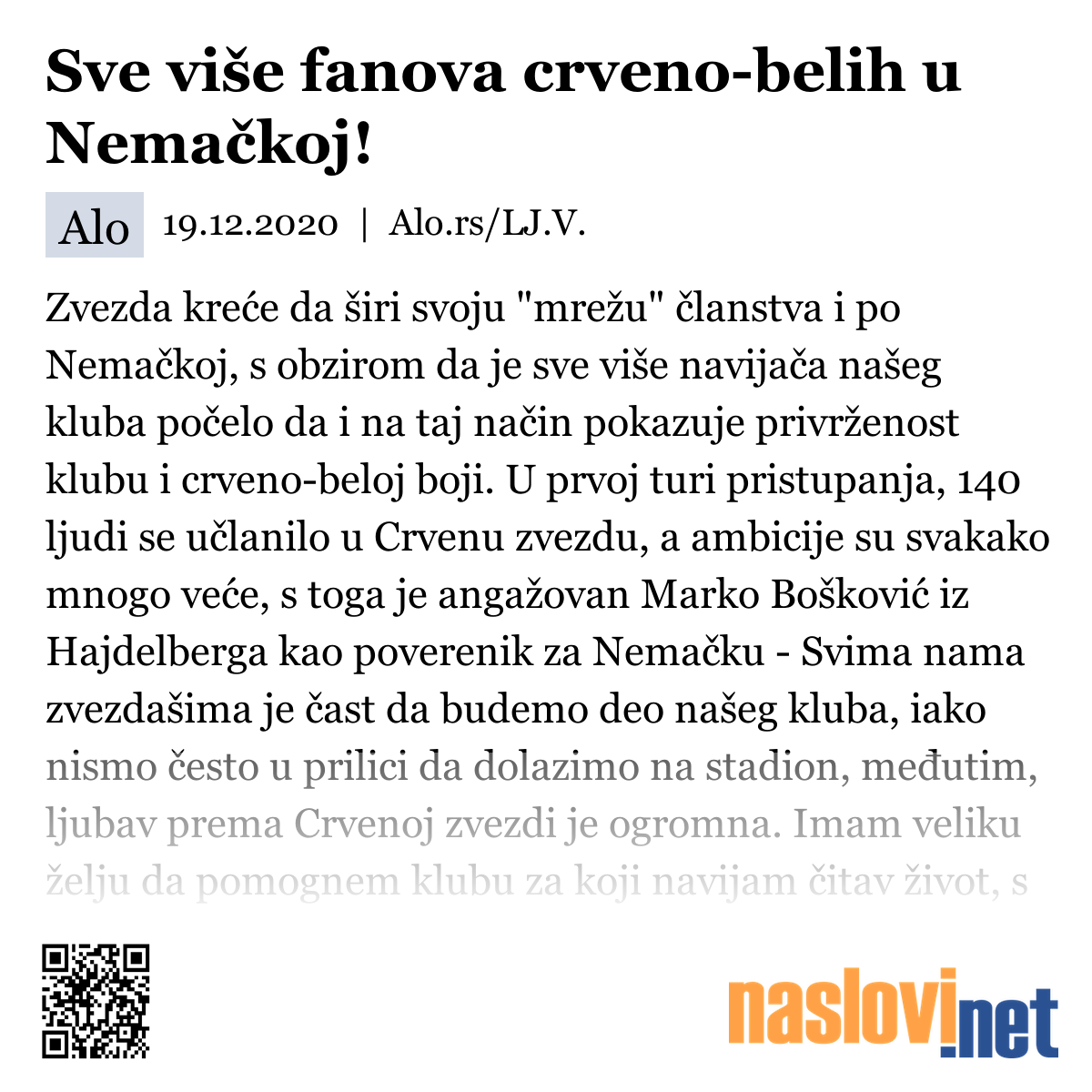 Sve više fanova crveno-belih u Nemačkoj!

Alo 19.12.2020 | Alo.rs/LJ.V.

Zvezda kreće da širi svoju "mrežu" članstva i po Nemačkoj, s obzirom da je sve više navijača našeg kluba počelo da i na taj način pokazuje privrženost klubu i crveno-beloj boji. U prvoj turi pristupanja, 140 ljudi se učlanilo u Crvenu zvezdu, a ambicije su svakako mnogo veće, s toga je angažovan Marko Bošković iz Hajdelberga kao poverenik za Nemačku - Svima nama zvezdašima je čast da budemo deo našeg kluba, iako nismo često u prilici da dolazimo na stadion, međutim, ljubav prema Crvenoj zvezdi je ogromna. Imam veliku želju da pomognem klubu za koji navijam čitav život, s

naslovi.net